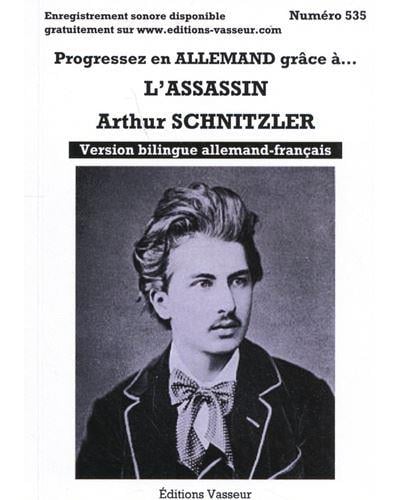 Enregistrement sonore disponible gratuitement sur www.editions-vasseur.com

Numéro 535

Progressez en ALLEMAND grâce à...

L'ASSASSIN

Arthur SCHNITZLER

Version bilingue allemand-français

Éditions Vasseur